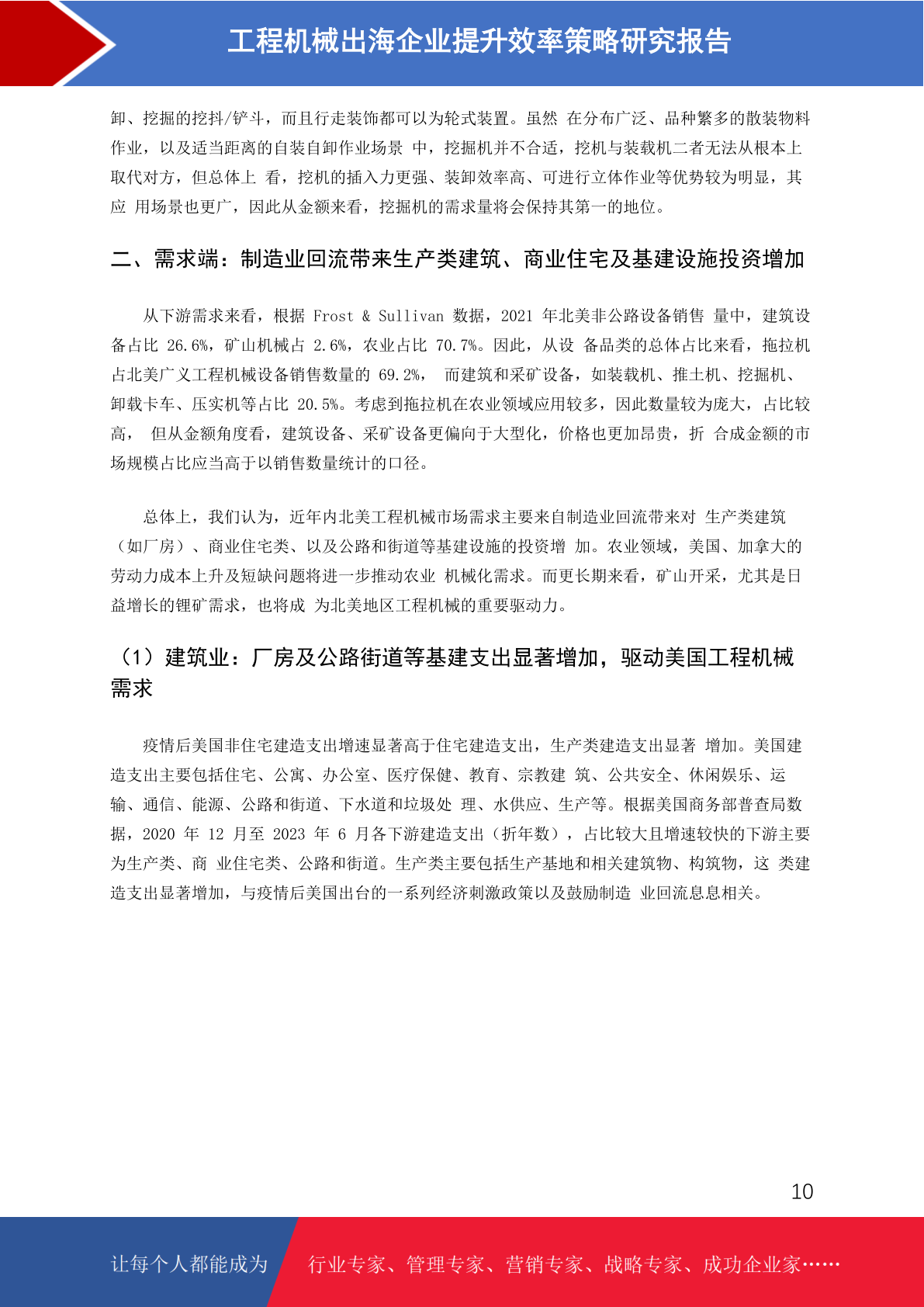 工程机械出海企业提升效率策略研究报告

卸、挖掘的挖抖/铲斗，而且行走装饰都可以为轮式装置。虽然 在分布广泛、品种繁多的散装物料作业，以及适当距离的自装自卸作业场景 中，挖掘机并不合适，挖机与装载机二者无法从根本上取代对方，但总体上 看，挖机的插入力更强、装卸效率高、可进行立体作业等优势较为明显，其应 用场景也更广，因此从金额来看，挖掘机的需求量将会保持其第一的地位。

二、需求端：制造业回流带来生产类建筑、商业住宅及基建设施投资增加

从下游需求来看，根据 Frost & Sullivan 数据，2021 年北美非公路设备销售 量中，建筑设备占比 26.6%，矿山机械占 2.6%，农业占比 70.7%。因此，从设 备品类的总体占比来看，拖拉机占北美广义工程机械设备销售数量的 69.2%， 而建筑和采矿设备，如装载机、推土机、挖掘机、卸载卡车、压实机等占比 20.5%。考虑到拖拉机在农业领域应用较多，因此数量较为庞大，占比较高， 但从金额角度看，建筑设备、采矿设备更偏向于大型化，价格也更加昂贵，折 合成金额的市场规模占比应当高于以销售数量统计的口径。

总体上，我们认为，近年内北美工程机械市场需求主要来自制造业回流带来对 生产类建筑（如厂房）、商业住宅类、以及公路和街道等基建设施的投资增 加。农业领域，美国、加拿大的劳动力成本上升及短缺问题将进一步推动农业 机械化需求。而更长期来看，矿山开采，尤其是日益增长的锂矿需求，也将成 为北美地区工程机械的重要驱动力。

（1）建筑业：厂房及公路街道等基建支出显著增加，驱动美国工程机械需求

疫情后美国非住宅建造支出增速显著高于住宅建造支出，生产类建造支出显著 增加。美国建造支出主要包括住宅、公寓、办公室、医疗保健、教育、宗教建 筑、公共安全、休闲娱乐、运输、通信、能源、公路和街道、下水道和垃圾处 理、水供应、生产等。根据美国商务部普查局数据，2020 年 12 月至 2023 年 6 月各下游建造支出（折年数），占比较大且增速较快的下游主要为生产类、商 业住宅类、公路和街道。生产类主要包括生产基地和相关建筑物、构筑物，这 类建造支出显著增加，与疫情后美国出台的一系列经济刺激政策以及鼓励制造 业回流息息相关。

10

让每个人都能成为 行业专家、管理专家、营销专家、战略专家、成功企业家……